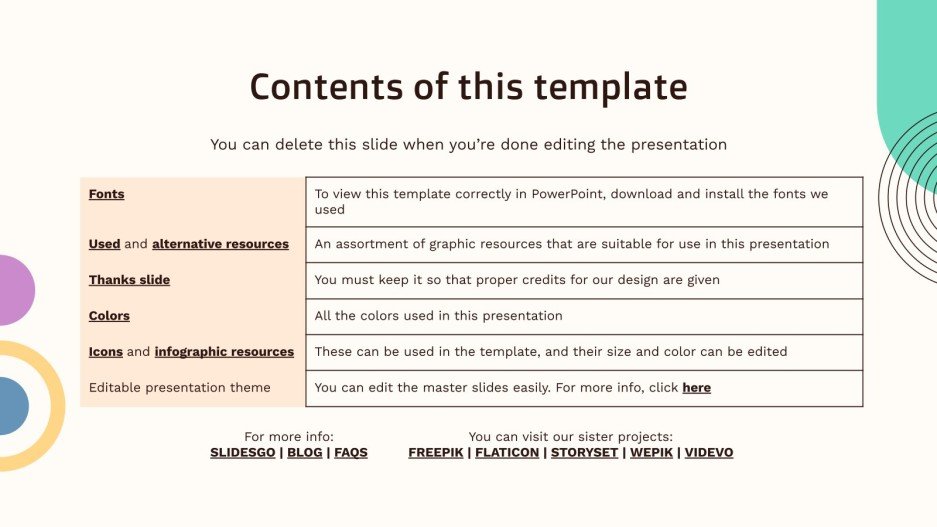 Contents of this template

You can delete this slide when you're done editing the presentation

| | |
|---|---|
| Fonts | To view this template correctly in PowerPoint, download and install the fonts we used |
| Used and alternative resources | An assortment of graphic resources that are suitable for use in this presentation |
| Thanks slide | You must keep it so that proper credits for our design are given |
| Colors | All the colors used in this presentation |
| Icons and infographic resources | These can be used in the template, and their size and color can be edited |
| Editable presentation theme | You can edit the master slides easily. For more info, click here |

For more info:
SLIDESGO | BLOG | FAQS

You can visit our sister projects:
FREEPIK | FLATICON | STORYSET | WEPIK | VIDEVO